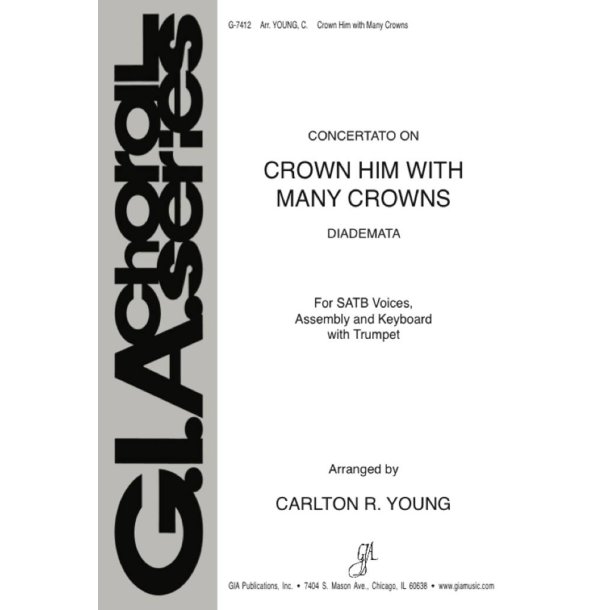 G.I.A. choral series

G-7412 Arr. YOUNG, C. Crown Him with Many Crowns

CONCERTATO ON

CROWN HIM WITH MANY CROWNS

DIADEMATA

For SATB Voices, Assembly and Keyboard with Trumpet

Arranged by

CARLTON R. YOUNG

GIA

GIA Publications, Inc. • 7404 S. Mason Ave., Chicago, IL 60638 • www.giamusic.com